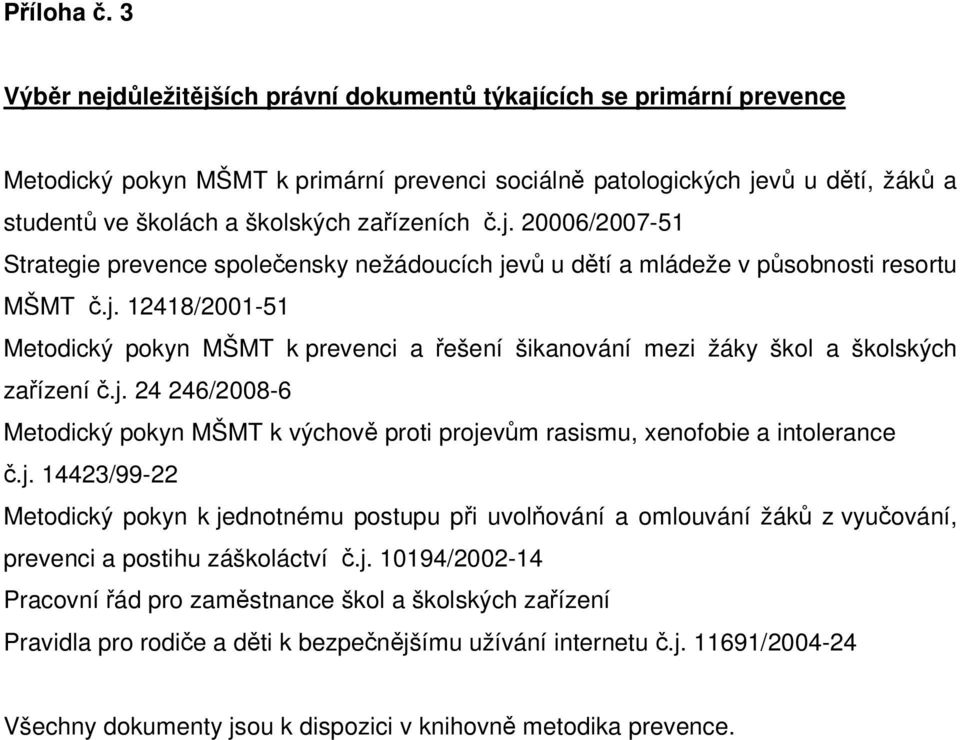 Příloha č. 3

Výběr nejdůležitějších právní dokumentů týkajících se primární prevence

Metodický pokyn MŠMT k primární prevenci sociálně patologických jevů u dětí, žáků a studentů ve školách a školských zařízeních č.j. 20006/2007-51

Strategie prevence společensky nežádoucích jevů u dětí a mládeže v působnosti resortu MŠMT č.j. 12418/2001-51

Metodický pokyn MŠMT k prevenci a řešení šikanování mezi žáky škol a školských zařízení č.j. 24 246/2008-6

Metodický pokyn MŠMT k výchově proti projevům rasismu, xenofobie a intolerance č.j. 14423/99-22

Metodický pokyn k jednotnému postupu při uvolňování a omlouvání žáků z vyučování, prevenci a postihu záškoláctví č.j. 10194/2002-14

Pracovní řád pro zaměstnance škol a školských zařízení

Pravidla pro rodiče a děti k bezpečnějšímu užívání internetu č.j. 11691/2004-24

Všechny dokumenty jsou k dispozici v knihovně metodika prevence.